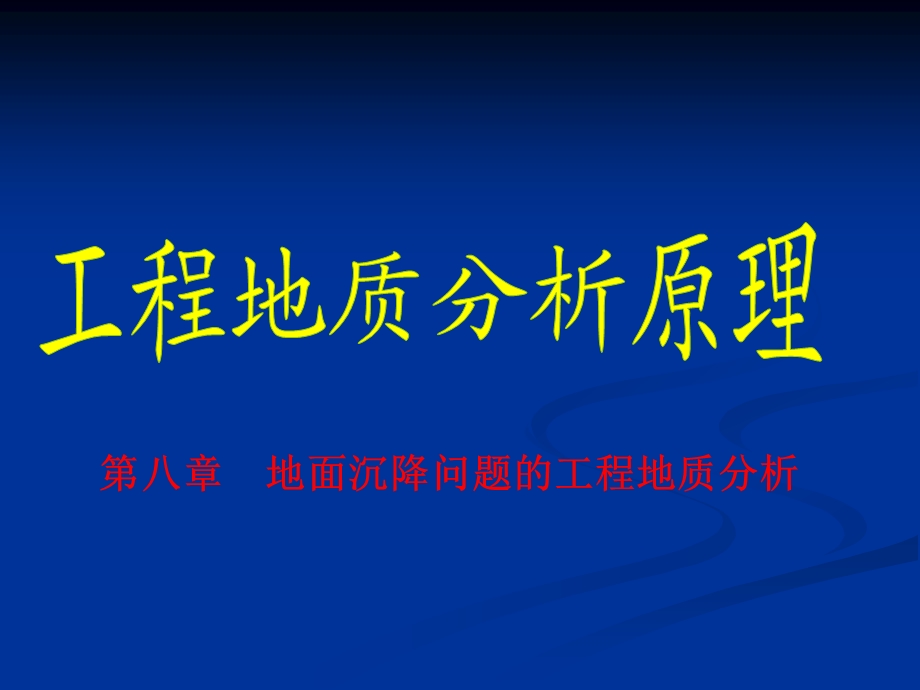 工程地质分析原理

第八章　地面沉降问题的工程地质分析